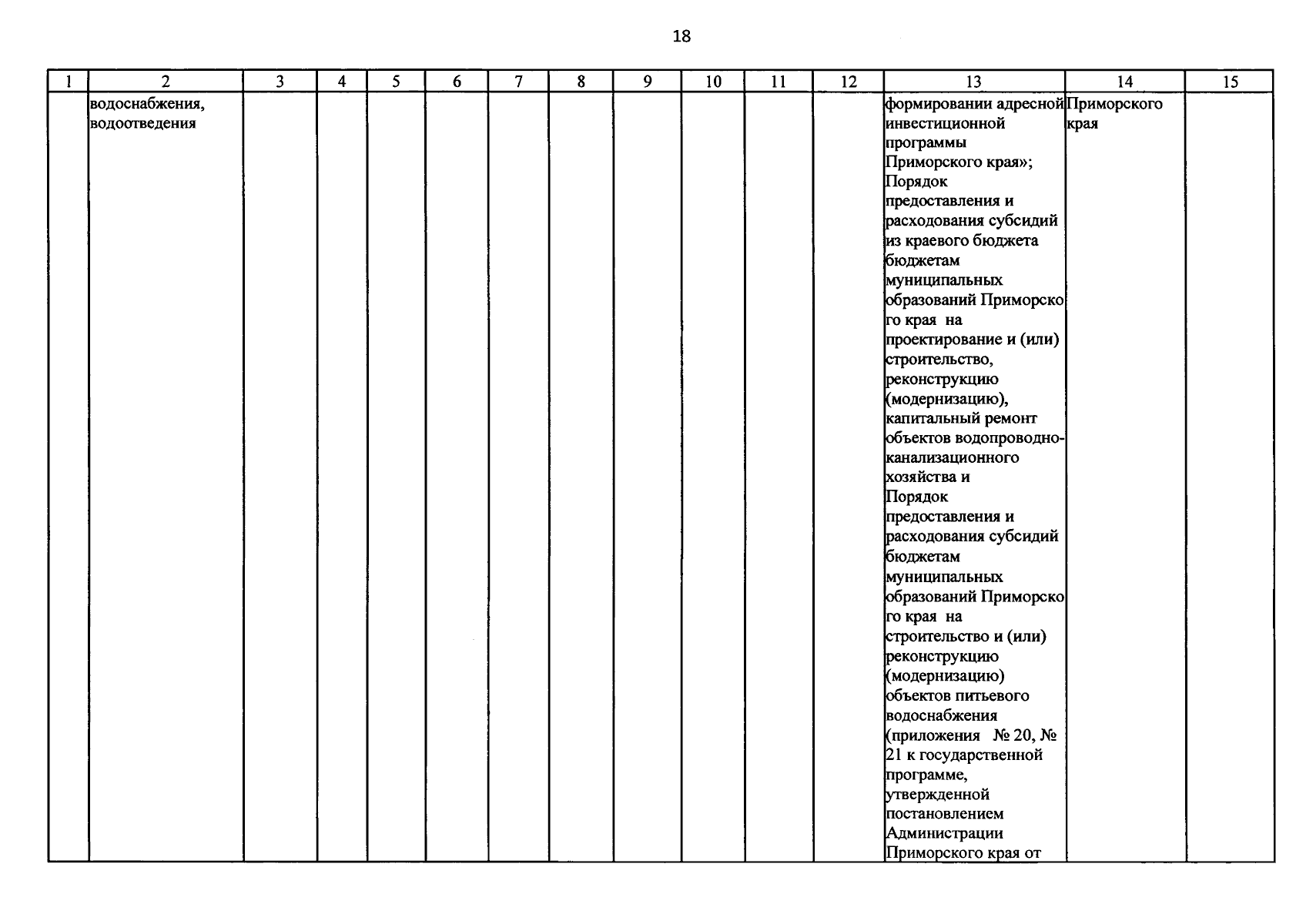 18

| 1 | 2 | 3 | 4 | 5 | 6 | 7 | 8 | 9 | 10 | 11 | 12 | 13 | 14 | 15 |
|---|---|---|---|---|---|---|---|---|---|---|---|---|---|---|
| | водоснабжения, водоотведения | | | | | | | | | | | формировании адресной инвестиционной программы Приморского края»; Порядок предоставления и расходования субсидий из краевого бюджета бюджетам муниципальных образований Приморского края на проектирование и (или) строительство, реконструкцию (модернизацию), капитальный ремонт объектов водопроводно-канализационного хозяйства и Порядок предоставления и расходования субсидий бюджетам муниципальных образований Приморского края на строительство и (или) реконструкцию (модернизацию) объектов питьевого водоснабжения (приложения № 20, № 21 к государственной программе, утвержденной постановлением Администрации Приморского края от | Приморского края | |